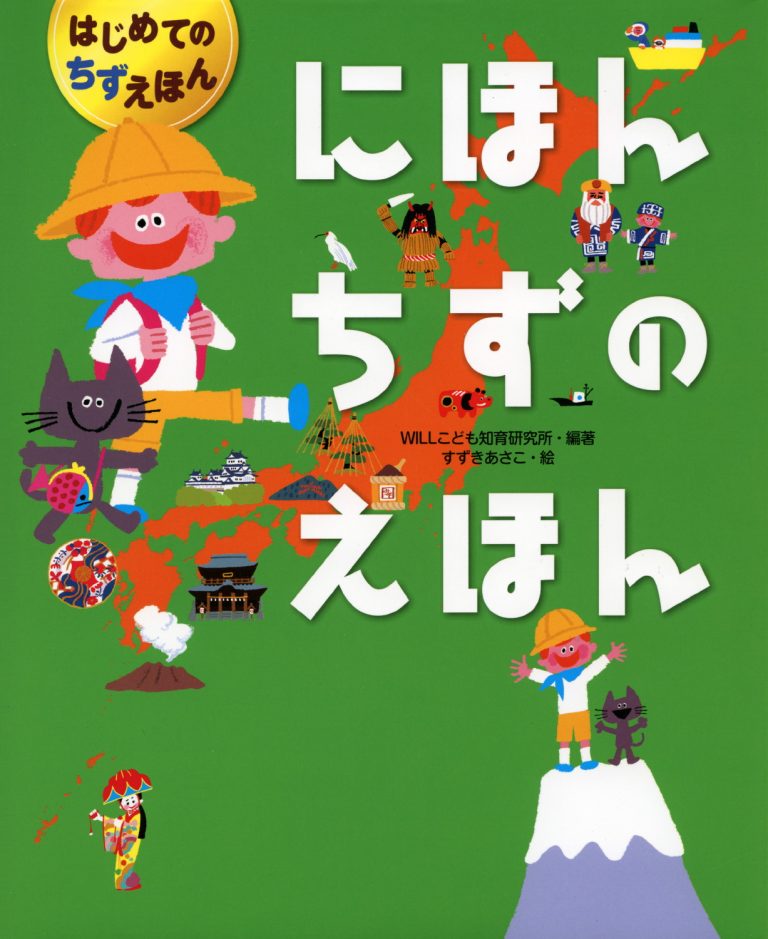 はじめての
ちずえほん

にほん
ちずの
えほん

WILLこども知育研究所・編著
すずきあさこ・絵